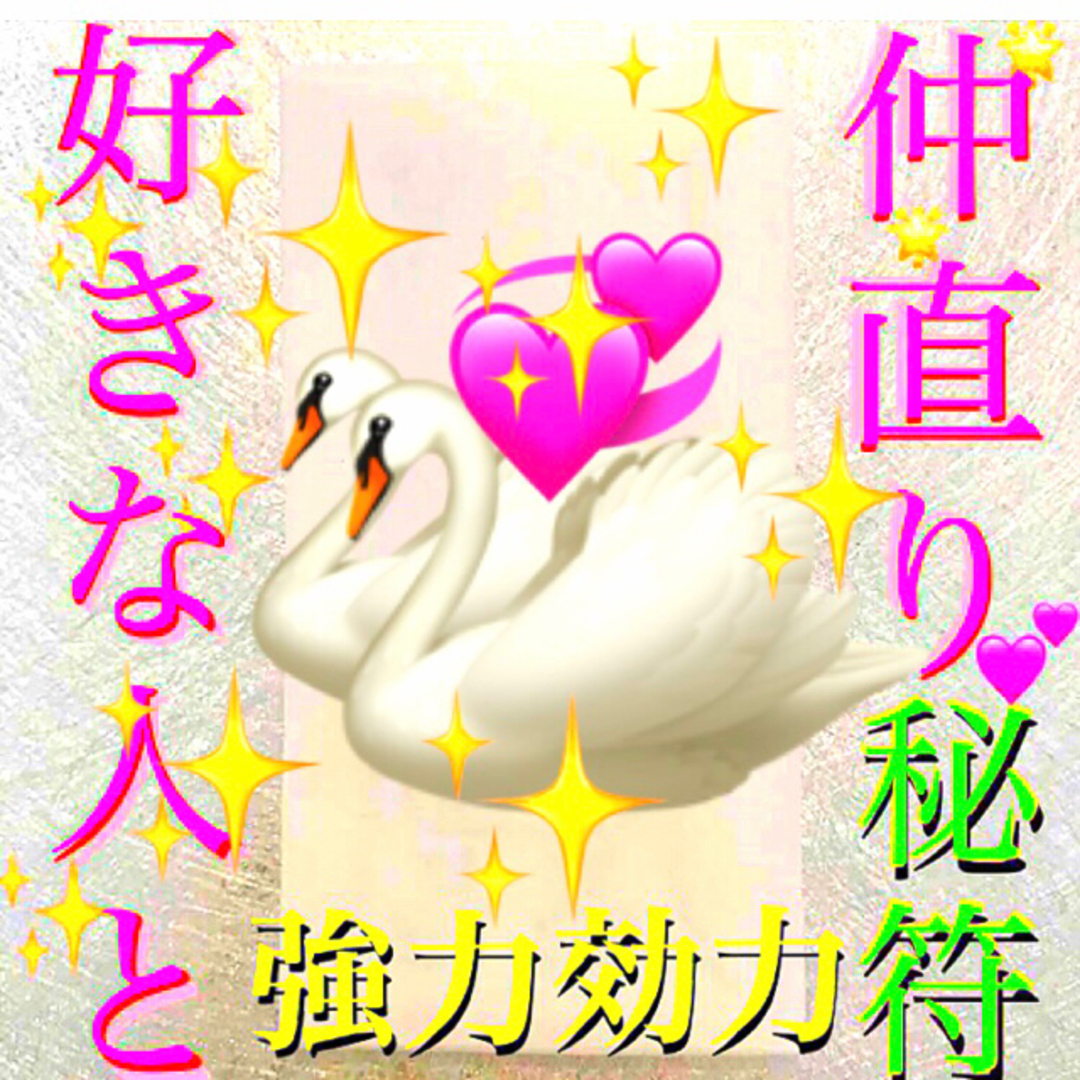 好きな人と
仲直り秘符
強力効力